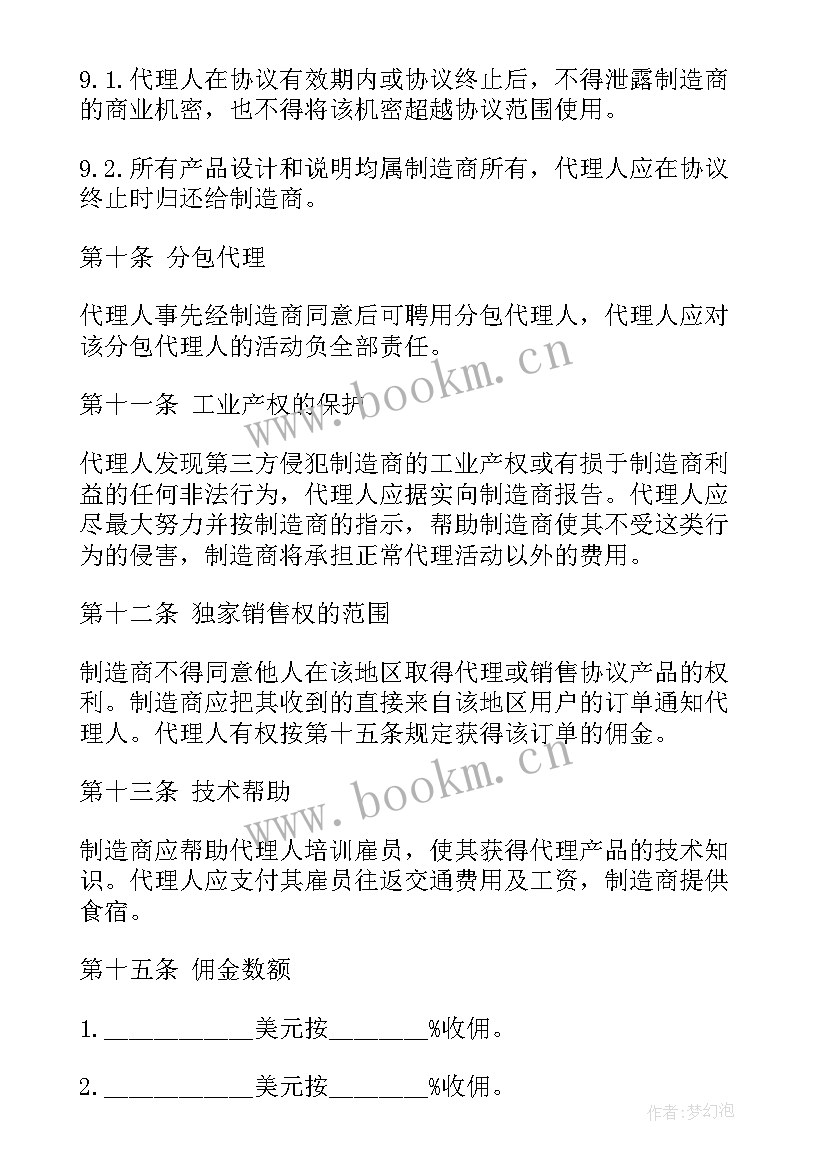 9.1.代理人在协议有效期内或协议终止后，不得泄露制造商的商业机密，也不得将该机密超越协议范围使用。

9.2.所有产品设计和说明均属制造商所有，代理人应在协议终止时归还给制造商。

第十条 分包代理

代理人事先经制造商同意后可聘用分包代理人，代理人应对该分包代理人的活动负全部责任。

第十一条 工业产权的保护

代理人发现第三方侵犯制造商的工业产权或有损于制造商利益的任何非法行为，代理人应据实向制造商报告。代理人应尽最大努力并按制造商的指示，帮助制造商使其不受这类行为的侵害，制造商将承担正常代理活动以外的费用。

第十二条 独家销售权的范围

制造商不得同意他人在该地区取得代理或销售协议产品的权利。制造商应把其收到的直接来自该地区用户的订单通知代理人。代理人有权按第十五条规定获得该订单的佣金。

第十三条 技术帮助

制造商应帮助代理人培训雇员，使其获得代理产品的技术知识。代理人应支付其雇员往返交通费用及工资，制造商提供食宿。

第十五条 佣金数额

1.___________美元按_______%收佣。

2.___________美元按_______%收佣。

www.bookm.cn

www.bookm.cn

作者:梦幻泡